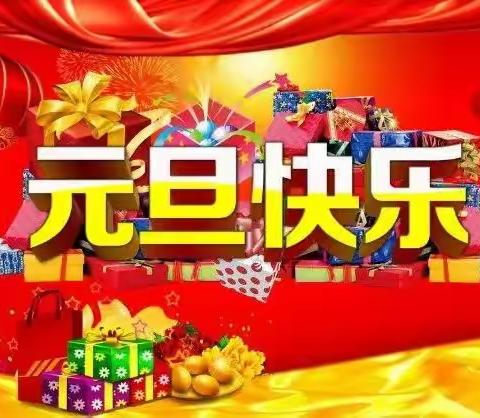 元旦快乐